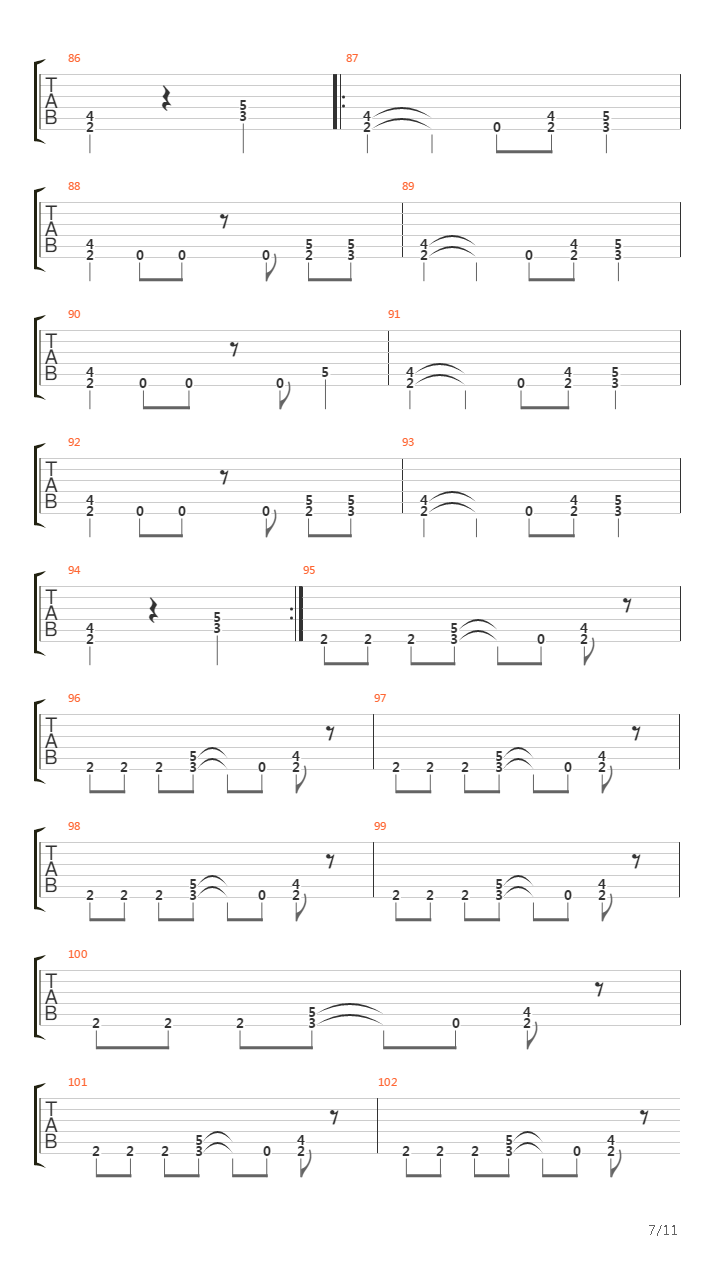 86

T
A
B

4
2

5
3

87

4
2

0

4
2

5
3

88

T
A
B

4
2

0 0

0

5
2

5
3

89

4
2

0

4
2

5
3

90

T
A
B

4
2

0 0

0

5

91

4
2

0

4
2

5
3

92

T
A
B

4
2

0 0

0

5
2

5
3

93

4
2

0

4
2

5
3

94

T
A
B

4
2

5
3

95

2 2 2

5
3

0

4
2

96

T
A
B

2 2 2

5
3

0

4
2

97

2 2 2

5
3

0

4
2

98

T
A
B

2 2 2

5
3

0

4
2

99

2 2 2

5
3

0

4
2

100

T
A
B

2 2 2

5
3

0

4
2

101

T
A
B

2 2 2

5
3

0

4
2

102

2 2 2

5
3

0

4
2

7/11